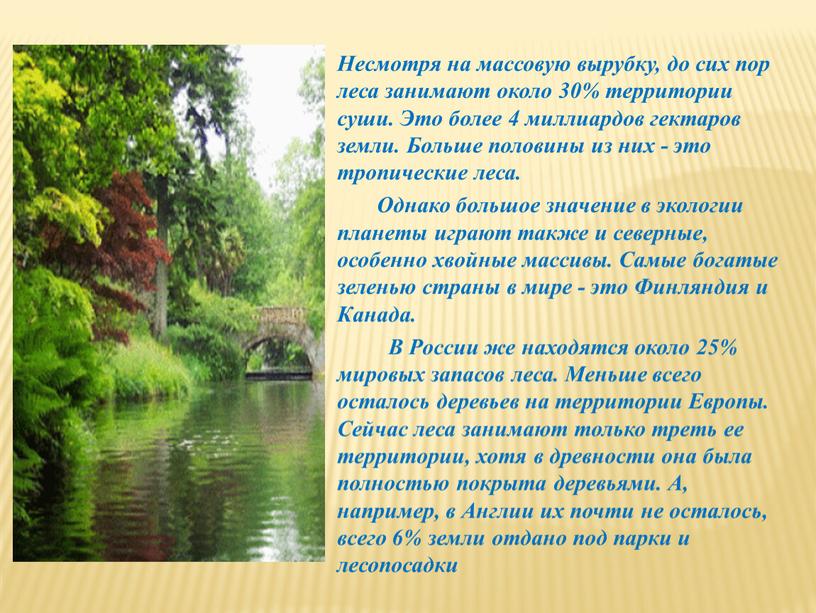 Несмотря на массовую вырубку, до сих пор леса занимают около 30% территории суши. Это более 4 миллиардов гектаров земли. Больше половины из них - это тропические леса.

Однако большое значение в экологии планеты играют также и северные, особенно хвойные массивы. Самые богатые зеленью страны в мире - это Финляндия и Канада.

В России же находятся около 25% мировых запасов леса. Меньше всего осталось деревьев на территории Европы. Сейчас леса занимают только треть ее территории, хотя в древности она была полностью покрыта деревьями. А, например, в Англии их почти не осталось, всего 6% земли отдано под парки и лесопосадки